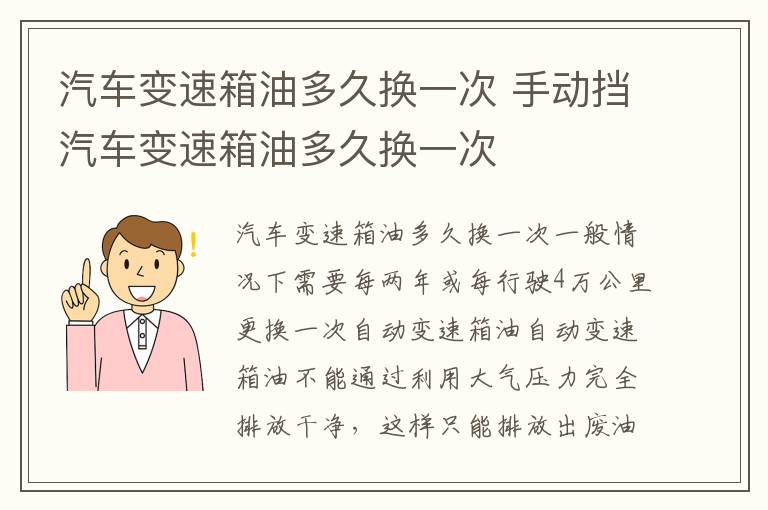 汽车变速箱油多久换一次 手动挡汽车变速箱油多久换一次

汽车变速箱油多久换一次一般情况下需要每两年或每行驶4万公里更换一次自动变速箱油自动变速箱油不能通过利用大气压力完全排放干净，这样只能排放出废油